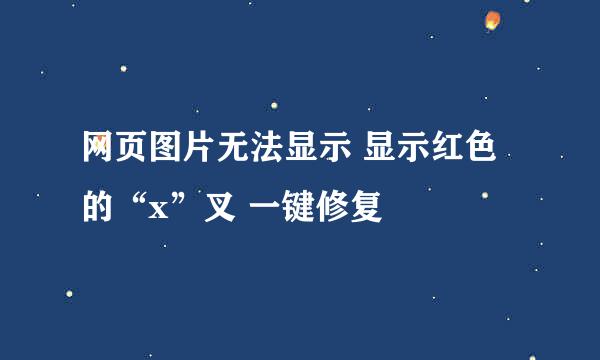 网页图片无法显示 显示红色的“x”叉 一键修复